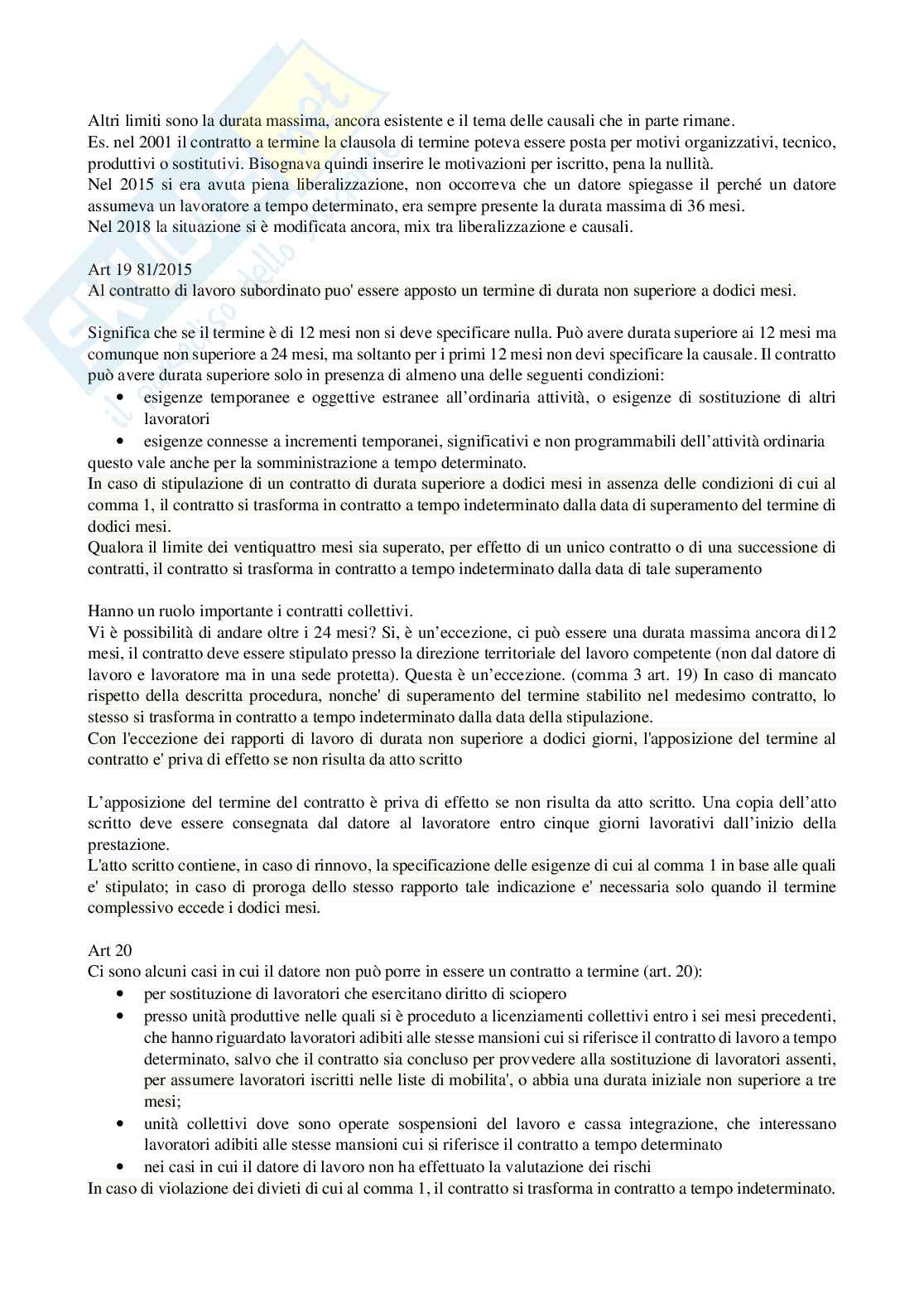 Altri limiti sono la durata massima, ancora esistente e il tema delle causali che in parte rimane.
Es. nel 2001 il contratto a termine la clausola di termine poteva essere posta per motivi organizzativi, tecnico, produttivi o sostitutivi. Bisognava quindi inserire le motivazioni per iscritto, pena la nullità.
Nel 2015 si era avuta piena liberalizzazione, non occorreva che un datore spiegasse il perché un datore assumeva un lavoratore a tempo determinato, era sempre presente la durata massima di 36 mesi.
Nel 2018 la situazione si è modificata ancora, mix tra liberalizzazione e causali.

Art 19 81/2015
Al contratto di lavoro subordinato puo' essere apposto un termine di durata non superiore a dodici mesi.

Significa che se il termine è di 12 mesi non si deve specificare nulla. Può avere durata superiore ai 12 mesi ma comunque non superiore a 24 mesi, ma soltanto per i primi 12 mesi non devi specificare la causale. Il contratto può avere durata superiore solo in presenza di almeno una delle seguenti condizioni:
• esigenze temporanee e oggettive estranee all'ordinaria attività, o esigenze di sostituzione di altri lavoratori
• esigenze connesse a incrementi temporanei, significativi e non programmabili dell'attività ordinaria
questo vale anche per la somministrazione a tempo determinato.
In caso di stipulazione di un contratto di durata superiore a dodici mesi in assenza delle condizioni di cui al comma 1, il contratto si trasforma in contratto a tempo indeterminato dalla data di superamento del termine di dodici mesi.
Qualora il limite dei ventiquattro mesi sia superato, per effetto di un unico contratto o di una successione di contratti, il contratto si trasforma in contratto a tempo indeterminato dalla data di tale superamento

Hanno un ruolo importante i contratti collettivi.
Vi è possibilità di andare oltre i 24 mesi? Si, è un'eccezione, ci può essere una durata massima ancora di12 mesi, il contratto deve essere stipulato presso la direzione territoriale del lavoro competente (non dal datore di lavoro e lavoratore ma in una sede protetta). Questa è un'eccezione. (comma 3 art. 19) In caso di mancato rispetto della descritta procedura, nonche' di superamento del termine stabilito nel medesimo contratto, lo stesso si trasforma in contratto a tempo indeterminato dalla data della stipulazione.
Con l'eccezione dei rapporti di lavoro di durata non superiore a dodici giorni, l'apposizione del termine al contratto e' priva di effetto se non risulta da atto scritto

L'apposizione del termine del contratto è priva di effetto se non risulta da atto scritto. Una copia dell'atto scritto deve essere consegnata dal datore al lavoratore entro cinque giorni lavorativi dall'inizio della prestazione.
L'atto scritto contiene, in caso di rinnovo, la specificazione delle esigenze di cui al comma 1 in base alle quali e' stipulato; in caso di proroga dello stesso rapporto tale indicazione e' necessaria solo quando il termine complessivo eccede i dodici mesi.

Art 20
Ci sono alcuni casi in cui il datore non può porre in essere un contratto a termine (art. 20):
• per sostituzione di lavoratori che esercitano diritto di sciopero
• presso unità produttive nelle quali si è proceduto a licenziamenti collettivi entro i sei mesi precedenti, che hanno riguardato lavoratori adibiti alle stesse mansioni cui si riferisce il contratto di lavoro a tempo determinato, salvo che il contratto sia concluso per provvedere alla sostituzione di lavoratori assenti, per assumere lavoratori iscritti nelle liste di mobilita', o abbia una durata iniziale non superiore a tre mesi;
• unità collettivi dove sono operate sospensioni del lavoro e cassa integrazione, che interessano lavoratori adibiti alle stesse mansioni cui si riferisce il contratto a tempo determinato
• nei casi in cui il datore di lavoro non ha effettuato la valutazione dei rischi
In caso di violazione dei divieti di cui al comma 1, il contratto si trasforma in contratto a tempo indeterminato.